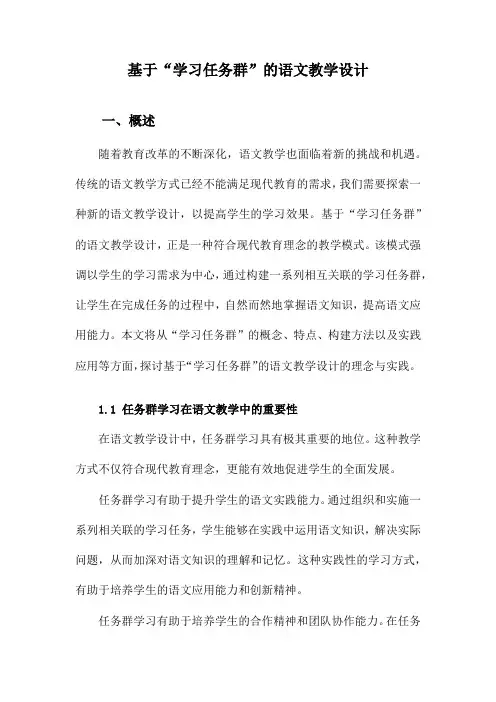 基于“学习任务群”的语文教学设计

一、概述

随着教育改革的不断深化，语文教学也面临着新的挑战和机遇。传统的语文教学方式已经不能满足现代教育的需求，我们需要探索一种新的语文教学设计，以提高学生的学习效果。基于“学习任务群”的语文教学设计，正是一种符合现代教育理念的教学模式。该模式强调以学生的学习需求为中心，通过构建一系列相互关联的学习任务群，让学生在完成任务的过程中，自然而然地掌握语文知识，提高语文应用能力。本文将从“学习任务群”的概念、特点、构建方法以及实践应用等方面，探讨基于“学习任务群”的语文教学设计的理念与实践。

1.1 任务群学习在语文教学中的重要性

在语文教学设计中，任务群学习具有极其重要的地位。这种教学方式不仅符合现代教育理念，更能有效地促进学生的全面发展。

任务群学习有助于提升学生的语文实践能力。通过组织和实施一系列相关联的学习任务，学生能够在实践中运用语文知识，解决实际问题，从而加深对语文知识的理解和记忆。这种实践性的学习方式，有助于培养学生的语文应用能力和创新精神。

任务群学习有助于培养学生的合作精神和团队协作能力。在任务